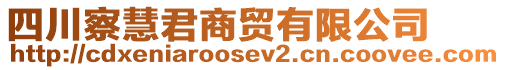 四川察慧君商贸有限公司
http://cdxeniaroosev2.cn.coovee.com